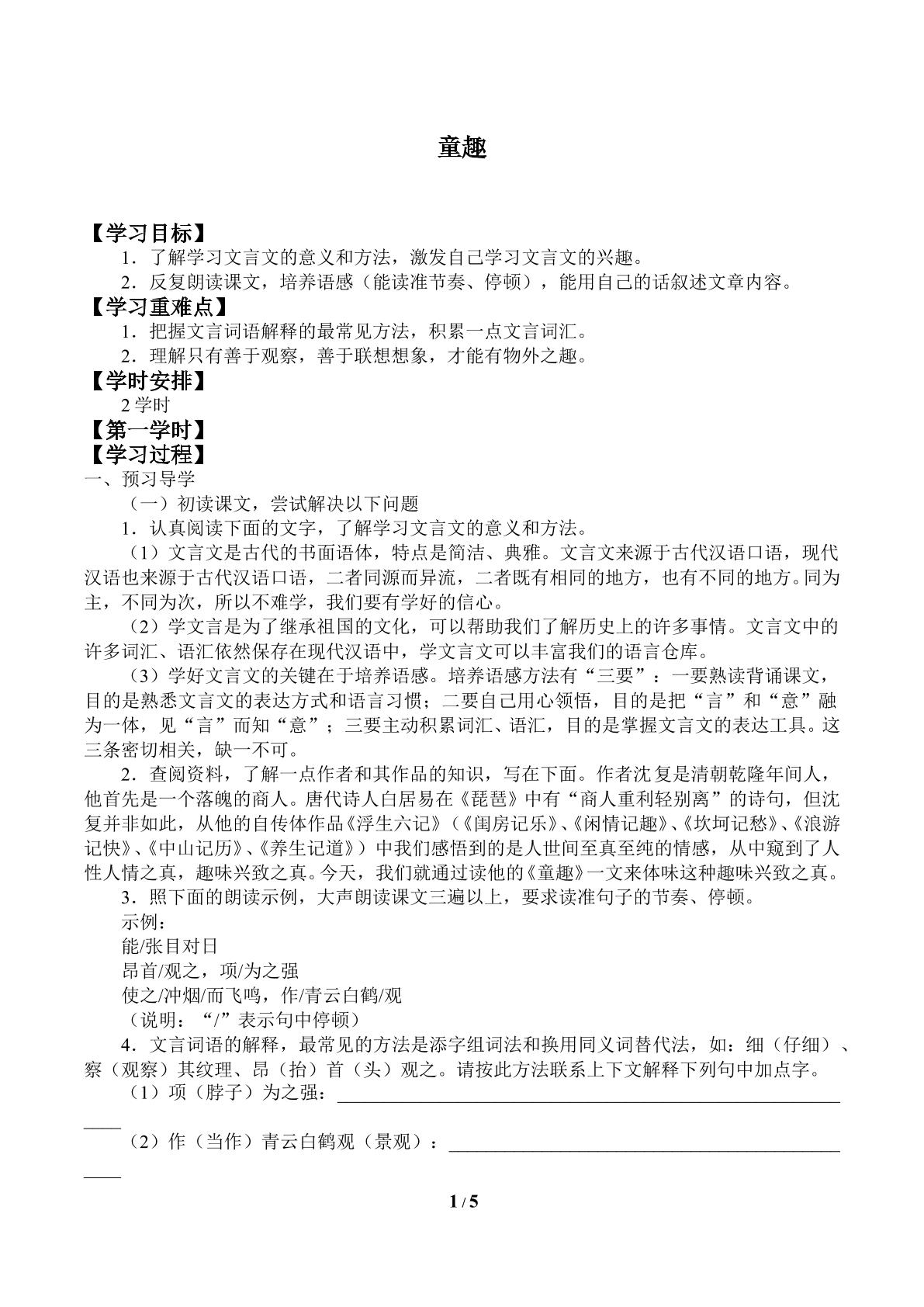 童趣

【学习目标】

1．了解学习文言文的意义和方法，激发自己学习文言文的兴趣。

2．反复朗读课文，培养语感（能读准节奏、停顿），能用自己的话叙述文章内容。

【学习重难点】

1．把握文言词语解释的最常见方法，积累一点文言词汇。

2．理解只有善于观察，善于联想想象，才能有物外之趣。

【学时安排】

2学时

【第一学时】

【学习过程】

一、预习导学

（一）初读课文，尝试解决以下问题

1．认真阅读下面的文字，了解学习文言文的意义和方法。

（1）文言文是古代的书面语体，特点是简洁、典雅。文言文来源于古代汉语口语，现代汉语也来源于古代汉语口语，二者同源而异流，二者既有相同的地方，也有不同的地方。同为主，不同为次，所以不难学，我们要有学好的信心。

（2）学文言是为了继承祖国的文化，可以帮助我们了解历史上的许多事情。文言文中的许多词汇、语汇依然保存在现代汉语中，学文言文可以丰富我们的语言仓库。

（3）学好文言文的关键在于培养语感。培养语感方法有“三要”：一要熟读背诵课文，目的是熟悉文言文的表达方式和语言习惯；二要自己用心领悟，目的是把“言”和“意”融为一体，见“言”而知“意”；三要主动积累词汇、语汇，目的是掌握文言文的表达工具。这三条密切相关，缺一不可。

2．查阅资料，了解一点作者和其作品的知识，写在下面。作者沈复是清朝乾隆年间人，他首先是一个落魄的商人。唐代诗人白居易在《琵琶》中有“商人重利轻别离”的诗句，但沈复并非如此，从他的自传体作品《浮生六记》（《闺房记乐》、《闲情记趣》、《坎坷记愁》、《浪游记快》、《中山记历》、《养生记道》）中我们感悟到的是人世间至真至纯的情感，从中窥到了人性人情之真，趣味兴致之真。今天，我们就通过读他的《童趣》一文来体味这种趣味兴致之真。

3．照下面的朗读示例，大声朗读课文三遍以上，要求读准句子的节奏、停顿。

示例：

能/张目对日

昂首/观之，项/为之强

使之/冲烟/而飞鸣，作/青云白鹤/观

（说明：“/”表示句中停顿）

4．文言词语的解释，最常见的方法是添字组词法和换用同义词替代法，如：细（仔细）、察（观察）其纹理、昂（抬）首（头）观之。请按此方法联系上下文解释下列句中加点字。

（1）项（脖子）为之强：____

（2）作（当作）青云白鹤观（景观）：____

1 / 5